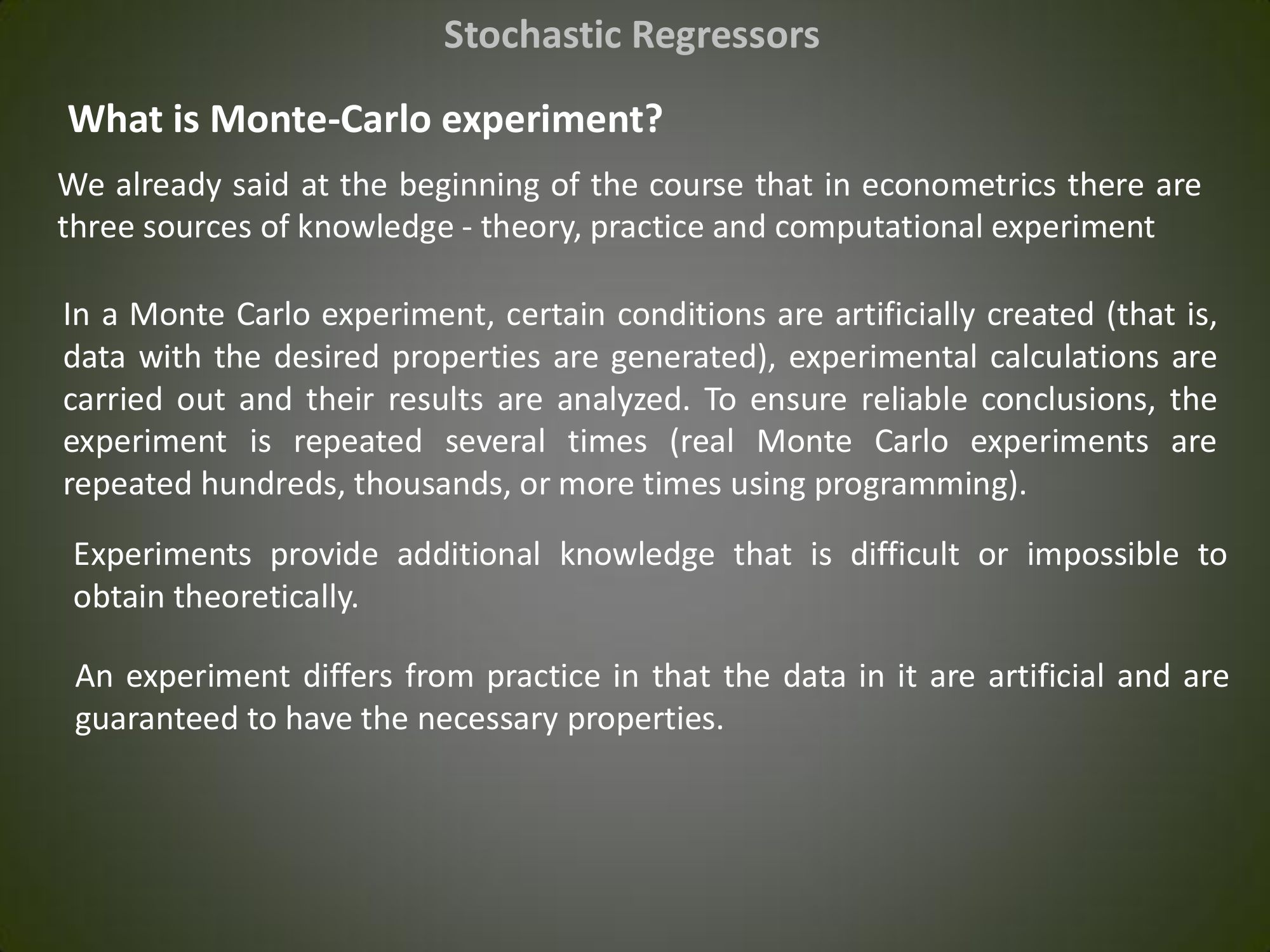 Stochastic Regressors

What is Monte-Carlo experiment?

We already said at the beginning of the course that in econometrics there are three sources of knowledge - theory, practice and computational experiment

In a Monte Carlo experiment, certain conditions are artificially created (that is, data with the desired properties are generated), experimental calculations are carried out and their results are analyzed. To ensure reliable conclusions, the experiment is repeated several times (real Monte Carlo experiments are repeated hundreds, thousands, or more times using programming).

Experiments provide additional knowledge that is difficult or impossible to obtain theoretically.

An experiment differs from practice in that the data in it are artificial and are guaranteed to have the necessary properties.